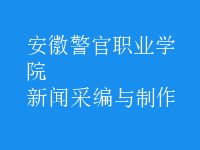 安徽警官职业学院
新闻采编与制作